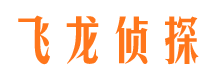 飞龙侦探